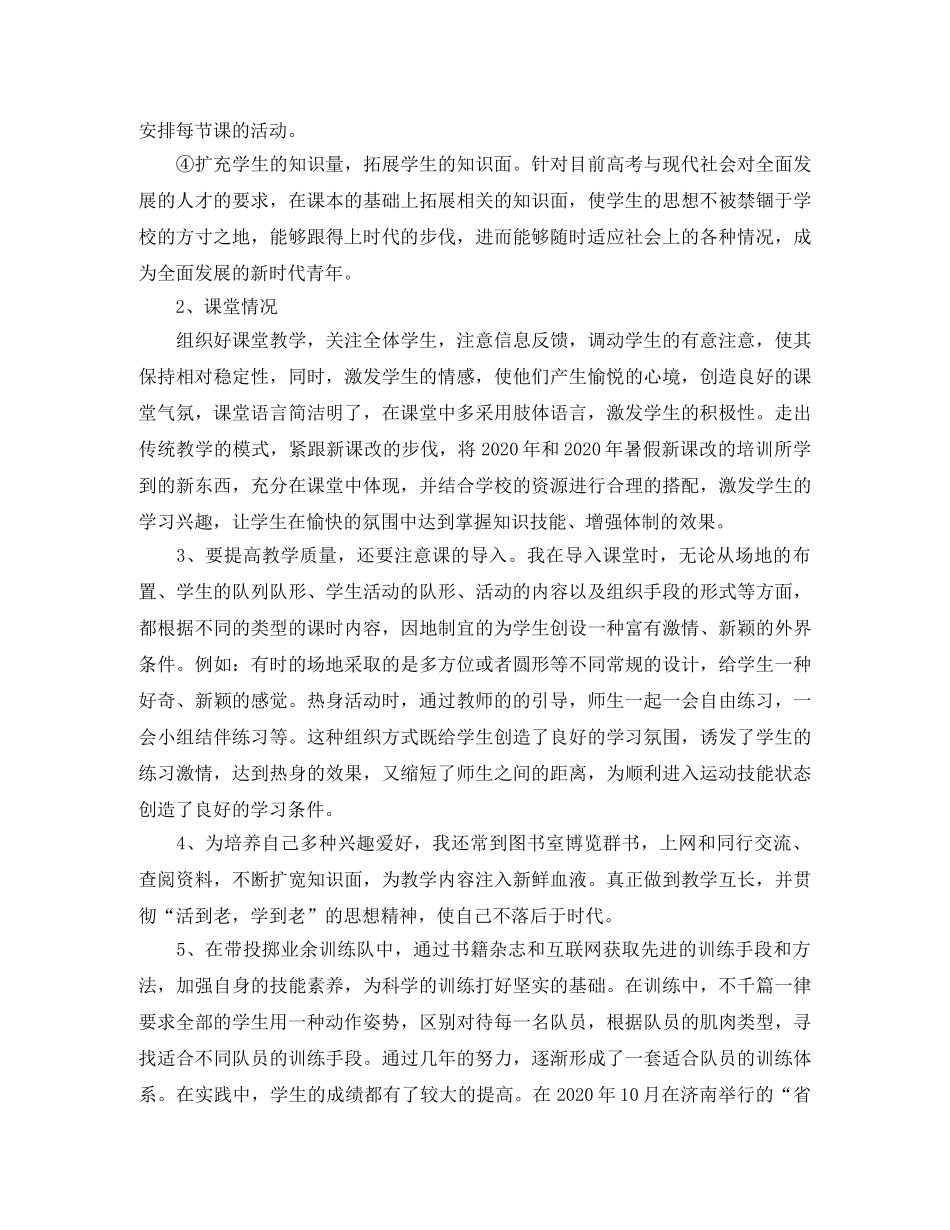 安排每节课的活动。

④扩充学生的知识量，拓展学生的知识面。针对目前高考与现代社会对全面发展的人才的要求，在课本的基础上拓展相关的知识面，使学生的思想不被禁锢于学校的方寸之地，能够跟得上时代的步伐，进而能够随时适应社会上的各种情况，成为全面发展的新时代青年。

2、课堂情况

组织好课堂教学，关注全体学生，注意信息反馈，调动学生的有意注意，使其保持相对稳定性，同时，激发学生的情感，使他们产生愉悦的心境，创造良好的课堂气氛，课堂语言简洁明了，在课堂中多采用肢体语言，激发学生的积极性。走出传统教学的模式，紧跟新课改的步伐，将 2020 年和 2020 年暑假新课改的培训所学到的新东西，充分在课堂中体现，并结合学校的资源进行合理的搭配，激发学生的学习兴趣，让学生在愉快的氛围中达到掌握知识技能、增强体制的效果。

3、要提高教学质量，还要注意课的导入。我在导入课堂时，无论从场地的布置、学生的队列队形、学生活动的队形、活动的内容以及组织手段的形式等方面，都根据不同的类型的课时内容，因地制宜的为学生创设一种富有激情、新颖的外界条件。例如：有时的场地采取的是多方位或者圆形等不同常规的设计，给学生一种好奇、新颖的感觉。热身活动时，通过教师的的引导，师生一起一会自由练习，一会小组结伴练习等。这种组织方式既给学生创造了良好的学习氛围，诱发了学生的练习激情，达到热身的效果，又缩短了师生之间的距离，为顺利进入运动技能状态创造了良好的学习条件。

4、为培养自己多种兴趣爱好，我还常到图书室博览群书，上网和同行交流、查阅资料，不断扩宽知识面，为教学内容注入新鲜血液。真正做到教学互长，并贯彻“活到老，学到老”的思想精神，使自己不落后于时代。

5、在带投掷业余训练队中，通过书籍杂志和互联网获取先进的训练手段和方法，加强自身的技能素养，为科学的训练打好坚实的基础。在训练中，不千篇一律要求全部的学生用一种动作姿势，区别对待每一名队员，根据队员的肌肉类型，寻找适合不同队员的训练手段。通过几年的努力，逐渐形成了一套适合队员的训练体系。在实践中，学生的成绩都有了较大的提高。在 2020 年 10 月在济南举行的“省